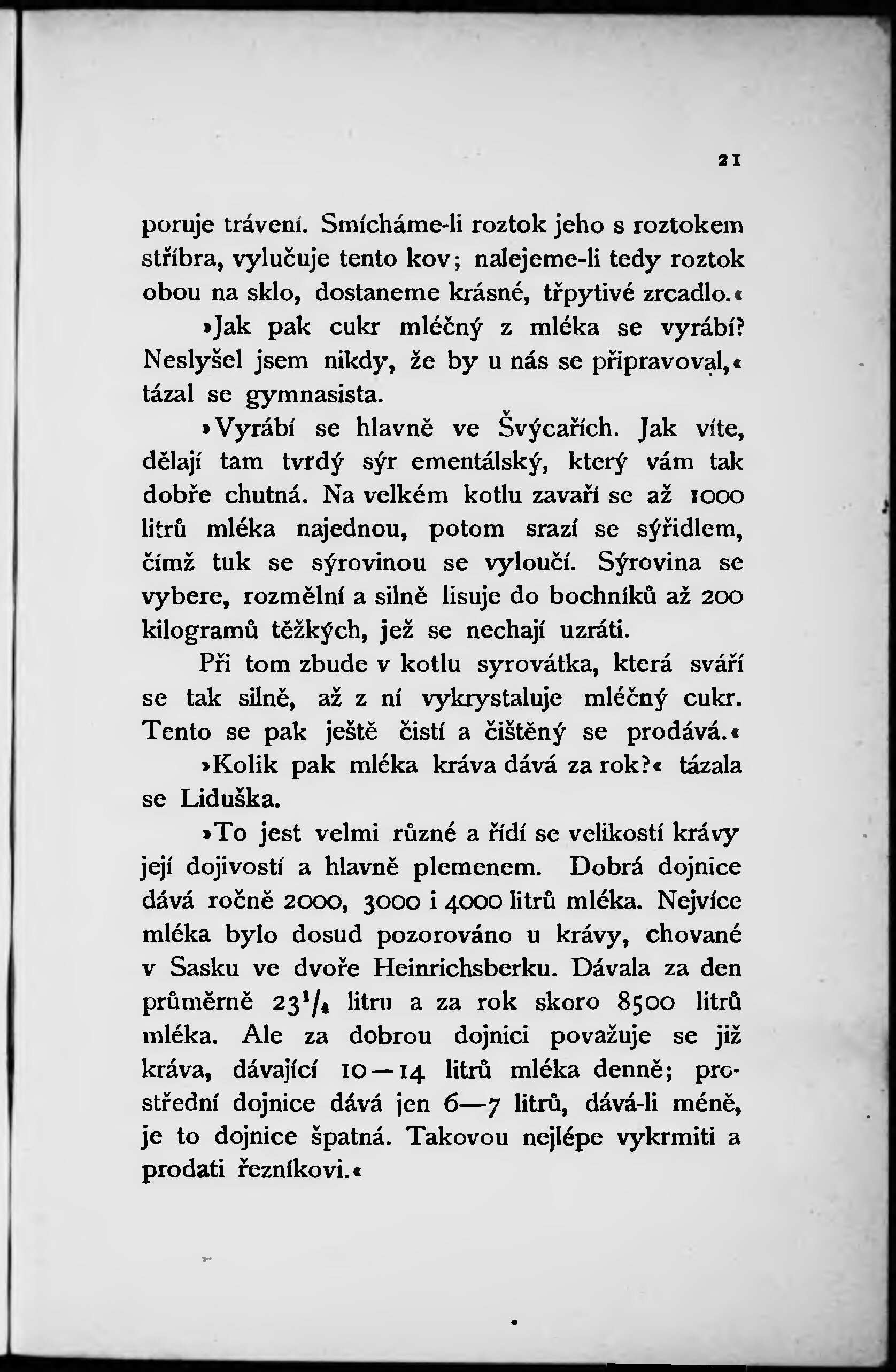 21

poruje trávení. Smícháme-li roztok jeho s roztokem stříbra, vylučuje tento kov; nalejeme-li tedy roztok obou na sklo, dostaneme krásné, třpytivé zrcadlo.«

»Jak pak cukr mléčný z mléka se vyrábí? Neslyšel jsem nikdy, že by u nás se připravoval,« tázal se gymnasista.

»Vyrábí se hlavně ve Švýcařích. Jak víte, dělají tam tvrdý sýr ementálský, který vám tak dobře chutná. Na velkém kotlu zavaří se až 1000 litrů mléka najednou, potom srazí se sýřidlem, čímž tuk se sýrovinou se vyloučí. Sýrovina se vybere, rozmělní a silně lisuje do bochníků až 200 kilogramů těžkých, jež se nechají uzráti.

Při tom zbude v kotlu syrovátka, která sváří se tak silně, až z ní vykrystaluje mléčný cukr. Tento se pak ještě čistí a čištěný se prodává.«

»Kolik pak mléka kráva dává za rok?« tázala se Liduška.

»To jest velmi různé a řídí se velikostí krávy její dojivostí a hlavně plemenem. Dobrá dojnice dává ročně 2000, 3000 i 4000 litrů mléka. Nejvíce mléka bylo dosud pozorováno u krávy, chované v Sasku ve dvoře Heinrichsberku. Dávala za den průměrně $23^1/_4$ litru a za rok skoro 8500 litrů mléka. Ale za dobrou dojnici považuje se již kráva, dávající 10—14 litrů mléka denně; prostřední dojnice dává jen 6—7 litrů, dává-li méně, je to dojnice špatná. Takovou nejlépe vykrmiti a prodati řezníkovi.«